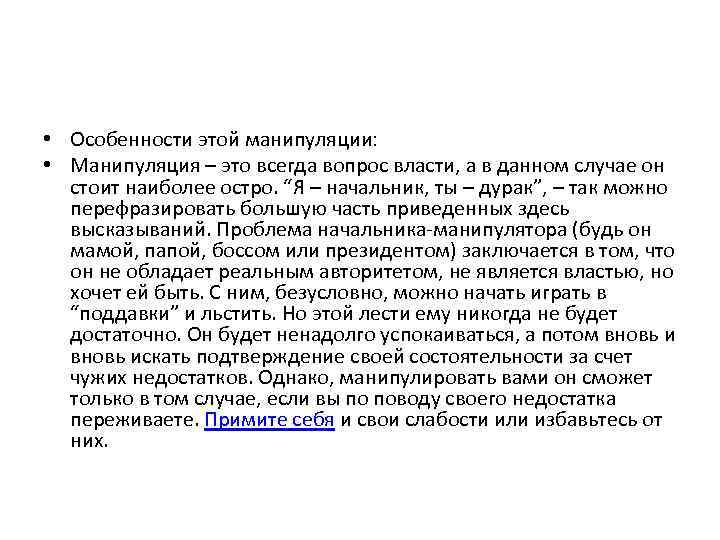 • Особенности этой манипуляции:

• Манипуляция – это всегда вопрос власти, а в данном случае он стоит наиболее остро. “Я – начальник, ты – дурак”, – так можно перефразировать большую часть приведенных здесь высказываний. Проблема начальника-манипулятора (будь он мамой, папой, боссом или президентом) заключается в том, что он не обладает реальным авторитетом, не является властью, но хочет ей быть. С ним, безусловно, можно начать играть в “поддавки” и льстить. Но этой лести ему никогда не будет достаточно. Он будет ненадолго успокаиваться, а потом вновь и вновь искать подтверждение своей состоятельности за счет чужих недостатков. Однако, манипулировать вами он сможет только в том случае, если вы по поводу своего недостатка переживаете. Примите себя и свои слабости или избавьтесь от них.